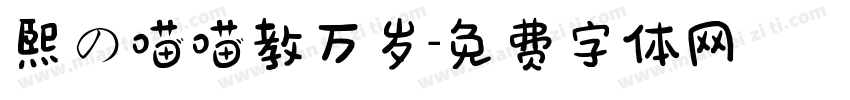 熙の喵喵教万岁-免费字体网